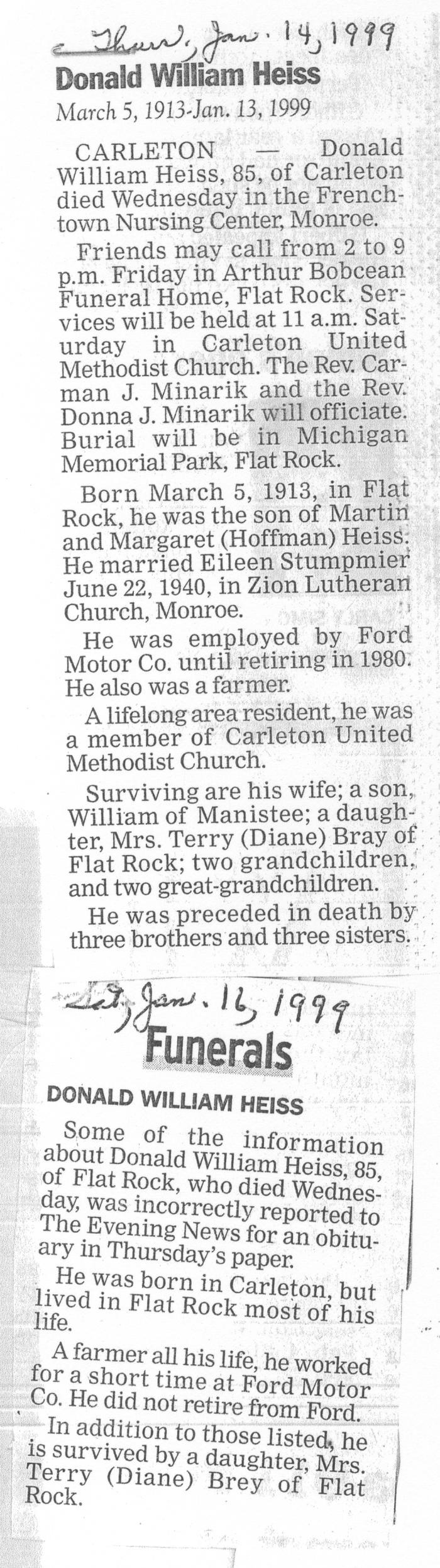 Thurs, Jan. 14, 1999

Donald William Heiss

March 5, 1913-Jan. 13, 1999

CARLETON — Donald William Heiss, 85, of Carleton died Wednesday in the Frenchtown Nursing Center, Monroe.

Friends may call from 2 to 9 p.m. Friday in Arthur Bobcean Funeral Home, Flat Rock. Services will be held at 11 a.m. Saturday in Carleton United Methodist Church. The Rev. Carman J. Minarik and the Rev. Donna J. Minarik will officiate. Burial will be in Michigan Memorial Park, Flat Rock.

Born March 5, 1913, in Flat Rock, he was the son of Martin and Margaret (Hoffman) Heiss. He married Eileen Stumpmier June 22, 1940, in Zion Lutheran Church, Monroe.

He was employed by Ford Motor Co. until retiring in 1980. He also was a farmer.

A lifelong area resident, he was a member of Carleton United Methodist Church.

Surviving are his wife; a son, William of Manistee; a daughter, Mrs. Terry (Diane) Bray of Flat Rock; two grandchildren, and two great-grandchildren.

He was preceded in death by three brothers and three sisters.

Sat, Jan. 16, 1999

Funerals

DONALD WILLIAM HEISS

Some of the information about Donald William Heiss, 85, of Flat Rock, who died Wednesday, was incorrectly reported to The Evening News for an obituary in Thursday's paper.

He was born in Carleton, but lived in Flat Rock most of his life.

A farmer all his life, he worked for a short time at Ford Motor Co. He did not retire from Ford.

In addition to those listed, he is survived by a daughter, Mrs. Terry (Diane) Brey of Flat Rock.